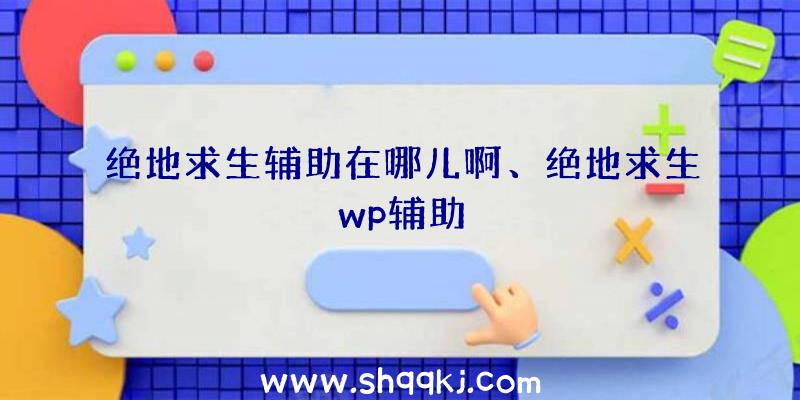 绝地求生辅助在哪儿啊、绝地求生wp辅助

www.shqqkj.com